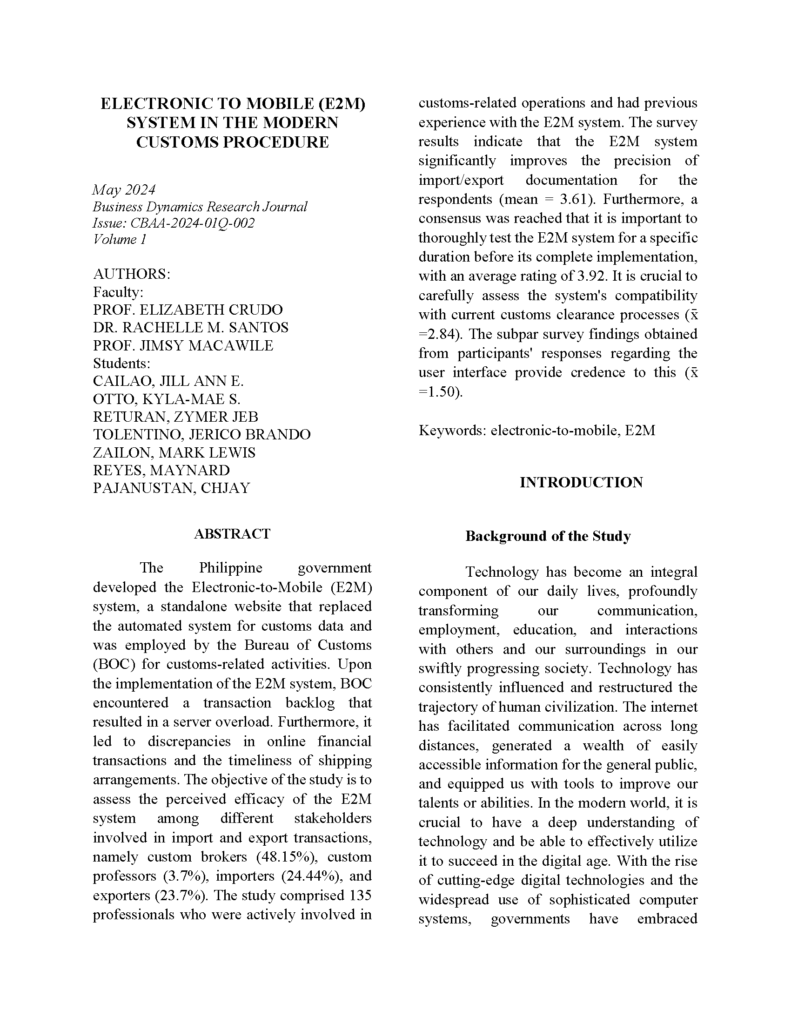 ELECTRONIC TO MOBILE (E2M) SYSTEM IN THE MODERN CUSTOMS PROCEDURE

May 2024
Business Dynamics Research Journal
Issue: CBAA-2024-01Q-002
Volume 1

AUTHORS:
Faculty:
PROF. ELIZABETH CRUDO
DR. RACHELLE M. SANTOS
PROF. JIMSY MACAWILE
Students:
CAILAO, JILL ANN E.
OTTO, KYLA-MAE S.
RETURAN, ZYMER JEB
TOLENTINO, JERICO BRANDO
ZAILON, MARK LEWIS
REYES, MAYNARD
PAJANUSTAN, CHJAY

ABSTRACT

The Philippine government developed the Electronic-to-Mobile (E2M) system, a standalone website that replaced the automated system for customs data and was employed by the Bureau of Customs (BOC) for customs-related activities. Upon the implementation of the E2M system, BOC encountered a transaction backlog that resulted in a server overload. Furthermore, it led to discrepancies in online financial transactions and the timeliness of shipping arrangements. The objective of the study is to assess the perceived efficacy of the E2M system among different stakeholders involved in import and export transactions, namely custom brokers (48.15%), custom professors (3.7%), importers (24.44%), and exporters (23.7%). The study comprised 135 professionals who were actively involved in customs-related operations and had previous experience with the E2M system. The survey results indicate that the E2M system significantly improves the precision of import/export documentation for the respondents (mean = 3.61). Furthermore, a consensus was reached that it is important to thoroughly test the E2M system for a specific duration before its complete implementation, with an average rating of 3.92. It is crucial to carefully assess the system's compatibility with current customs clearance processes ($\bar{x}$ =2.84). The subpar survey findings obtained from participants' responses regarding the user interface provide credence to this ($\bar{x}$ =1.50).

Keywords: electronic-to-mobile, E2M

INTRODUCTION

Background of the Study

Technology has become an integral component of our daily lives, profoundly transforming our communication, employment, education, and interactions with others and our surroundings in our swiftly progressing society. Technology has consistently influenced and restructured the trajectory of human civilization. The internet has facilitated communication across long distances, generated a wealth of easily accessible information for the general public, and equipped us with tools to improve our talents or abilities. In the modern world, it is crucial to have a deep understanding of technology and be able to effectively utilize it to succeed in the digital age. With the rise of cutting-edge digital technologies and the widespread use of sophisticated computer systems, governments have embraced